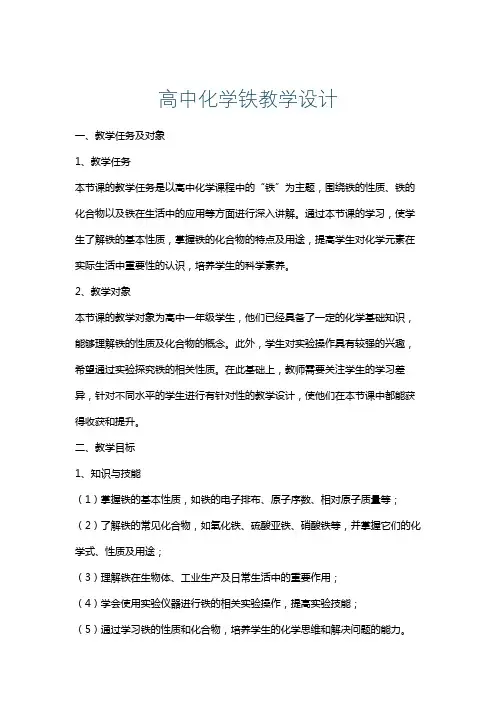 高中化学铁教学设计

一、教学任务及对象

1、教学任务

本节课的教学任务是以高中化学课程中的“铁”为主题，围绕铁的性质、铁的化合物以及铁在生活中的应用等方面进行深入讲解。通过本节课的学习，使学生了解铁的基本性质，掌握铁的化合物的特点及用途，提高学生对化学元素在实际生活中重要性的认识，培养学生的科学素养。

2、教学对象

本节课的教学对象为高中一年级学生，他们已经具备了一定的化学基础知识，能够理解铁的性质及化合物的概念。此外，学生对实验操作具有较强的兴趣，希望通过实验探究铁的相关性质。在此基础上，教师需要关注学生的学习差异，针对不同水平的学生进行有针对性的教学设计，使他们在本节课中都能获得收获和提升。

二、教学目标

1、知识与技能

（1）掌握铁的基本性质，如铁的电子排布、原子序数、相对原子质量等；

（2）了解铁的常见化合物，如氧化铁、硫酸亚铁、硝酸铁等，并掌握它们的化学式、性质及用途；

（3）理解铁在生物体、工业生产及日常生活中的重要作用；

（4）学会使用实验仪器进行铁的相关实验操作，提高实验技能；

（5）通过学习铁的性质和化合物，培养学生的化学思维和解决问题的能力。